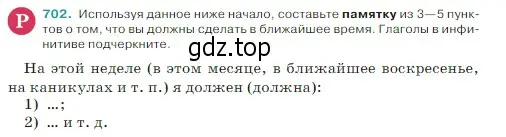 Р 702. Используя данное ниже начало, составьте памятку из 3—5 пунктов о том, что вы должны сделать в ближайшее время. Глаголы в инфинитиве подчеркните.

gdz.top

На этой неделе (в этом месяце, в ближайшее воскресенье, на каникулах и т. п.) я должен (должна):
1) ...;
2) ... и т. д.